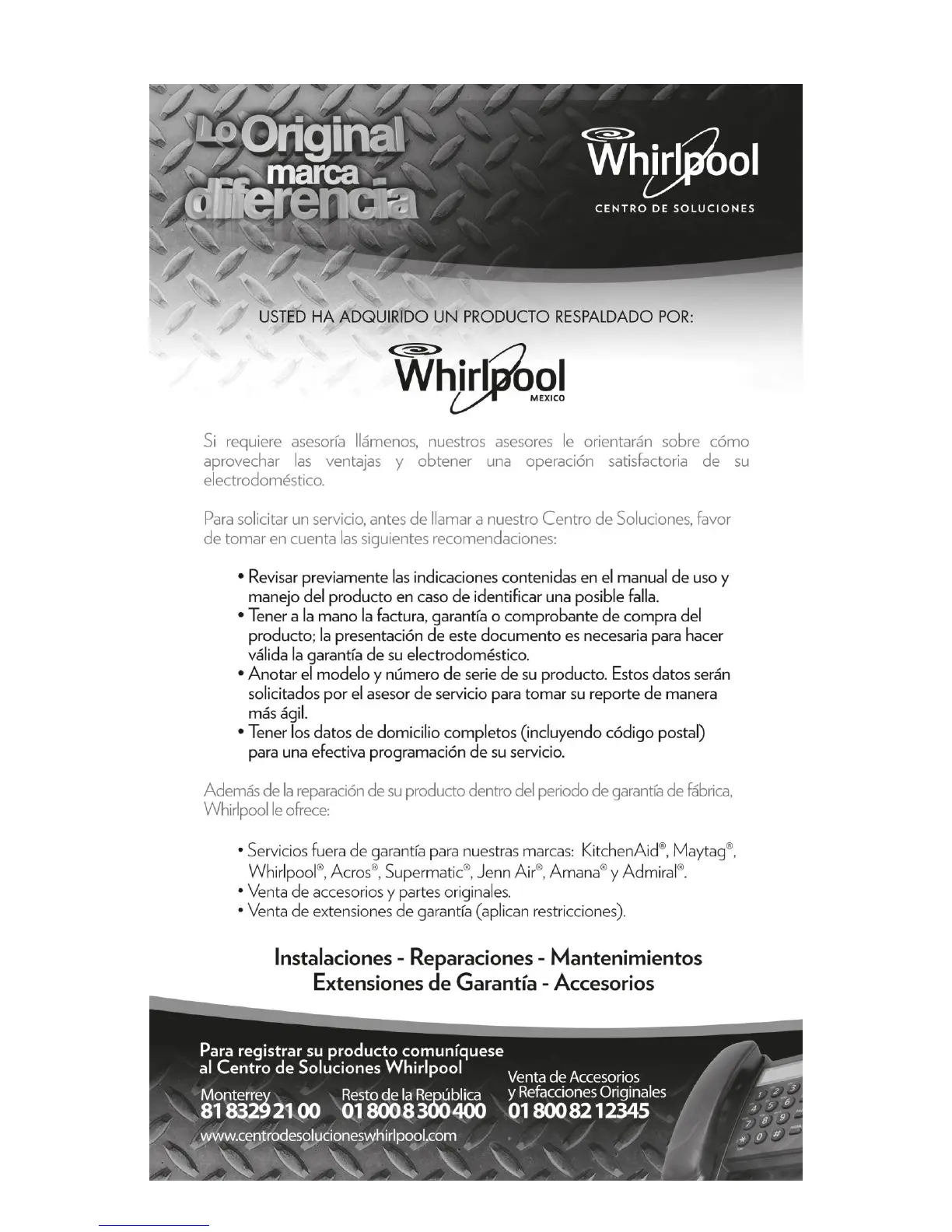 Lo Original marca diferencia

Whirlpool
CENTRO DE SOLUCIONES

USTED HA ADQUIRIDO UN PRODUCTO RESPALDADO POR:

Whirlpool
MEXICO

Si requiere asesoría llámenos, nuestros asesores le orientarán sobre cómo aprovechar las ventajas y obtener una operación satisfactoria de su electrodoméstico.

Para solicitar un servicio, antes de llamar a nuestro Centro de Soluciones, favor de tomar en cuenta las siguientes recomendaciones:

• Revisar previamente las indicaciones contenidas en el manual de uso y manejo del producto en caso de identificar una posible falla.
• Tener a la mano la factura, garantía o comprobante de compra del producto; la presentación de este documento es necesaria para hacer válida la garantía de su electrodoméstico.
• Anotar el modelo y número de serie de su producto. Estos datos serán solicitados por el asesor de servicio para tomar su reporte de manera más ágil.
• Tener los datos de domicilio completos (incluyendo código postal) para una efectiva programación de su servicio.

Además de la reparación de su producto dentro del periodo de garantía de fábrica, Whirlpool le ofrece:

• Servicios fuera de garantía para nuestras marcas: KitchenAid®, Maytag®, Whirlpool®, Acros®, Supermatic®, Jenn Air®, Amana® y Admiral®.
• Venta de accesorios y partes originales.
• Venta de extensiones de garantía (aplican restricciones).

Instalaciones - Reparaciones - Mantenimientos
Extensiones de Garantía - Accesorios

Para registrar su producto comuníquese al Centro de Soluciones Whirlpool

Monterrey
81 8329 21 00

Resto de la República
01 800 8 300 400

Venta de Accesorios y Refacciones Originales
01 800 82 12345

www.centrodesolucioneswhirlpool.com